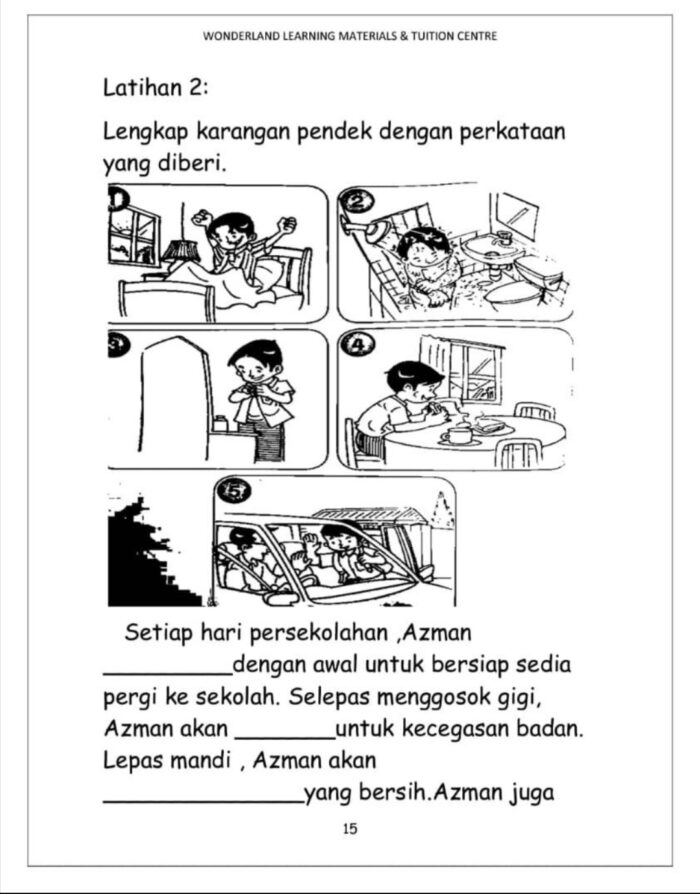 WONDERLAND LEARNING MATERIALS & TUITION CENTRE

Latihan 2:

Lengkap karangan pendek dengan perkataan yang diberi.

1

2

3

4

5

Setiap hari persekolahan ,Azman ____dengan awal untuk bersiap sedia pergi ke sekolah. Selepas menggosok gigi, Azman akan ____untuk kecegasan badan. Lepas mandi , Azman akan ____yang bersih.Azman juga

15